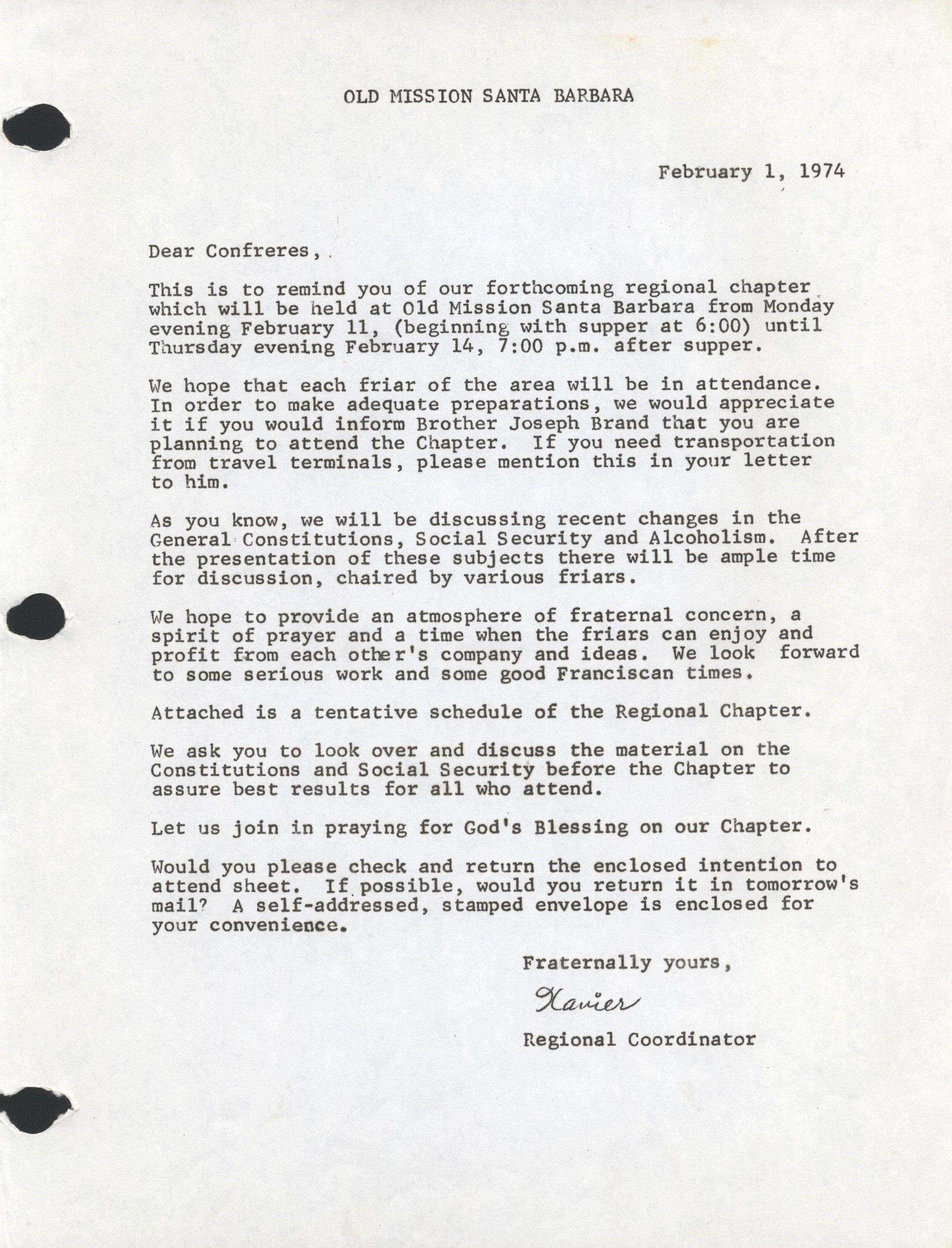 OLD MISSION SANTA BARBARA

February 1, 1974

Dear Confreres,

This is to remind you of our forthcoming regional chapter which will be held at Old Mission Santa Barbara from Monday evening February 11, (beginning with supper at 6:00) until Thursday evening February 14, 7:00 p.m. after supper.

We hope that each friar of the area will be in attendance. In order to make adequate preparations, we would appreciate it if you would inform Brother Joseph Brand that you are planning to attend the Chapter. If you need transportation from travel terminals, please mention this in your letter to him.

As you know, we will be discussing recent changes in the General Constitutions, Social Security and Alcoholism. After the presentation of these subjects there will be ample time for discussion, chaired by various friars.

We hope to provide an atmosphere of fraternal concern, a spirit of prayer and a time when the friars can enjoy and profit from each other's company and ideas. We look forward to some serious work and some good Franciscan times.

Attached is a tentative schedule of the Regional Chapter.

We ask you to look over and discuss the material on the Constitutions and Social Security before the Chapter to assure best results for all who attend.

Let us join in praying for God's Blessing on our Chapter.

Would you please check and return the enclosed intention to attend sheet. If possible, would you return it in tomorrow's mail? A self-addressed, stamped envelope is enclosed for your convenience.

Fraternally yours,

Xavier

Regional Coordinator